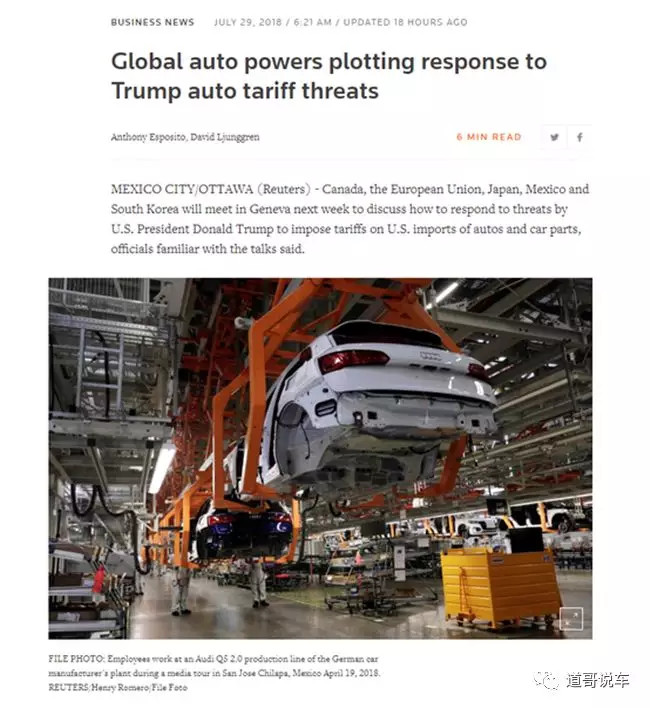 BUSINESS NEWS JULY 29, 2018 / 6:21 AM / UPDATED 18 HOURS AGO

Global auto powers plotting response to Trump auto tariff threats

Anthony Esposito, David Ljunggren

6 MIN READ

MEXICO CITY/OTTAWA (Reuters) - Canada, the European Union, Japan, Mexico and South Korea will meet in Geneva next week to discuss how to respond to threats by U.S. President Donald Trump to impose tariffs on U.S. imports of autos and car parts, officials familiar with the talks said.

FILE PHOTO: Employees work at an Audi Q5 2.0 production line of the German car manufacturer's plant during a media tour in San Jose Chilapa, Mexico April 19, 2018. REUTERS/Henry Romero/File Foto

道哥说车